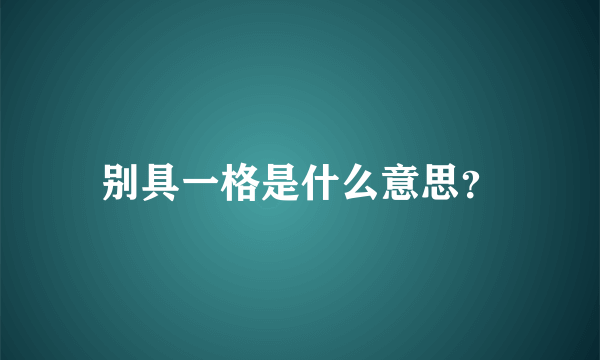 别具一格是什么意思?